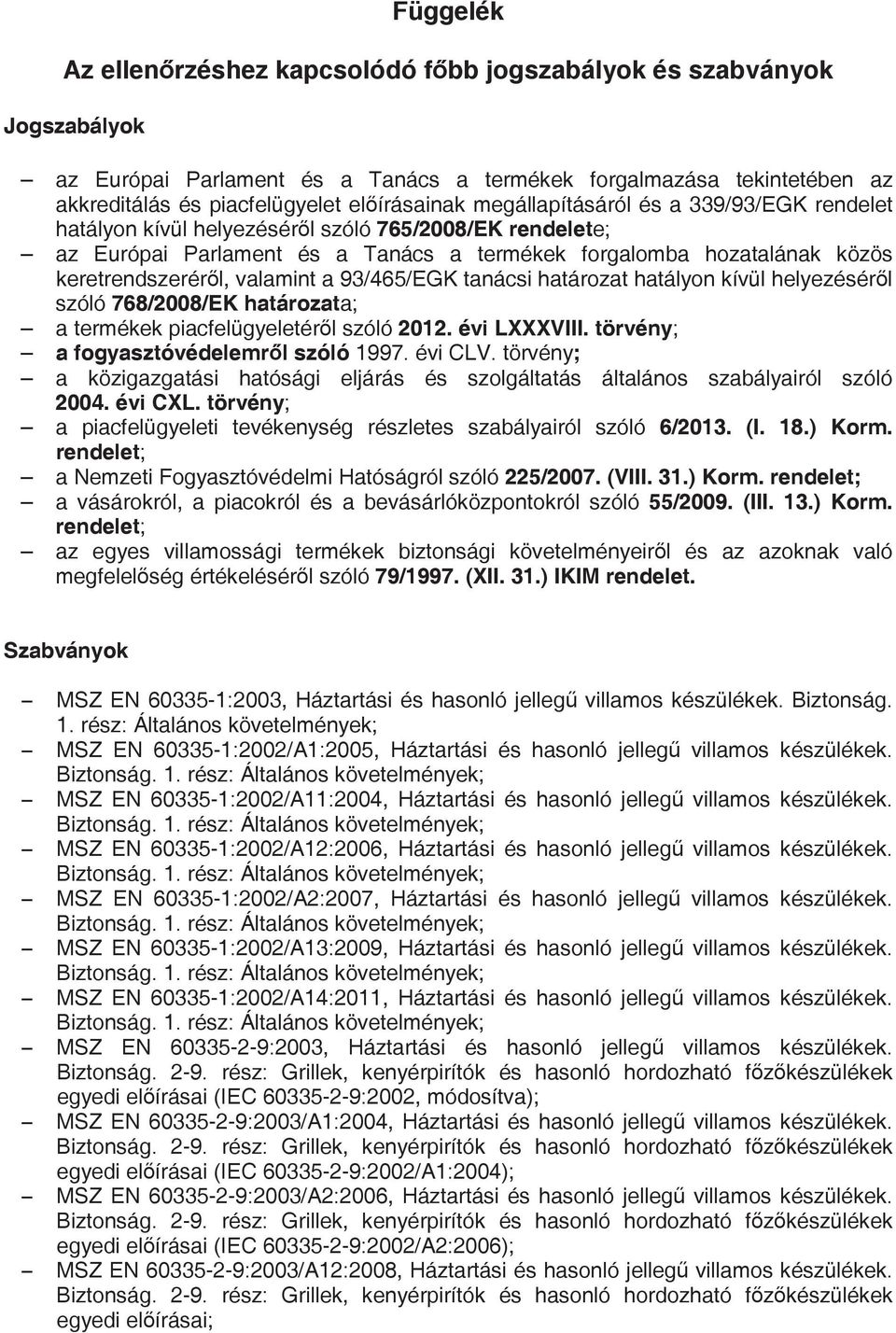 Függelék

Az ellenőrzéshez kapcsolódó főbb jogszabályok és szabványok

Jogszabályok

– az Európai Parlament és a Tanács a termékek forgalmazása tekintetében az akkreditálás és piacfelügyelet előírásainak megállapításáról és a 339/93/EGK rendelet hatályon kívül helyezéséről szóló 765/2008/EK rendelete;
– az Európai Parlament és a Tanács a termékek forgalomba hozatalának közös keretrendszeréről, valamint a 93/465/EGK tanácsi határozat hatályon kívül helyezéséről szóló 768/2008/EK határozata;
– a termékek piacfelügyeletéről szóló 2012. évi LXXXVIII. törvény;
– a fogyasztóvédelemről szóló 1997. évi CLV. törvény;
– a közigazgatási hatósági eljárás és szolgáltatás általános szabályairól szóló 2004. évi CXL. törvény;
– a piacfelügyeleti tevékenység részletes szabályairól szóló 6/2013. (I. 18.) Korm. rendelet;
– a Nemzeti Fogyasztóvédelmi Hatóságról szóló 225/2007. (VIII. 31.) Korm. rendelet;
– a vásárokról, a piacokról és a bevásárlóközpontokról szóló 55/2009. (III. 13.) Korm. rendelet;
– az egyes villamossági termékek biztonsági követelményeiről és az azoknak való megfelelőség értékeléséről szóló 79/1997. (XII. 31.) IKIM rendelet.

Szabványok

– MSZ EN 60335-1:2003, Háztartási és hasonló jellegű villamos készülékek. Biztonság. 1. rész: Általános követelmények;
– MSZ EN 60335-1:2002/A1:2005, Háztartási és hasonló jellegű villamos készülékek. Biztonság. 1. rész: Általános követelmények;
– MSZ EN 60335-1:2002/A11:2004, Háztartási és hasonló jellegű villamos készülékek. Biztonság. 1. rész: Általános követelmények;
– MSZ EN 60335-1:2002/A12:2006, Háztartási és hasonló jellegű villamos készülékek. Biztonság. 1. rész: Általános követelmények;
– MSZ EN 60335-1:2002/A2:2007, Háztartási és hasonló jellegű villamos készülékek. Biztonság. 1. rész: Általános követelmények;
– MSZ EN 60335-1:2002/A13:2009, Háztartási és hasonló jellegű villamos készülékek. Biztonság. 1. rész: Általános követelmények;
– MSZ EN 60335-1:2002/A14:2011, Háztartási és hasonló jellegű villamos készülékek. Biztonság. 1. rész: Általános követelmények;
– MSZ EN 60335-2-9:2003, Háztartási és hasonló jellegű villamos készülékek. Biztonság. 2-9. rész: Grillek, kenyérpirítók és hasonló hordozható főzőkészülékek egyedi előírásai (IEC 60335-2-9:2002, módosítva);
– MSZ EN 60335-2-9:2003/A1:2004, Háztartási és hasonló jellegű villamos készülékek. Biztonság. 2-9. rész: Grillek, kenyérpirítók és hasonló hordozható főzőkészülékek egyedi előírásai (IEC 60335-2-9:2002/A1:2004);
– MSZ EN 60335-2-9:2003/A2:2006, Háztartási és hasonló jellegű villamos készülékek. Biztonság. 2-9. rész: Grillek, kenyérpirítók és hasonló hordozható főzőkészülékek egyedi előírásai (IEC 60335-2-9:2002/A2:2006);
– MSZ EN 60335-2-9:2003/A12:2008, Háztartási és hasonló jellegű villamos készülékek. Biztonság. 2-9. rész: Grillek, kenyérpirítók és hasonló hordozható főzőkészülékek egyedi előírásai;